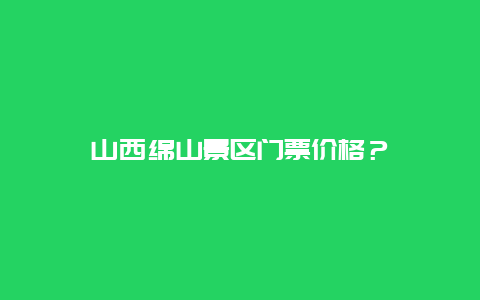 山西绵山景区门票价格？